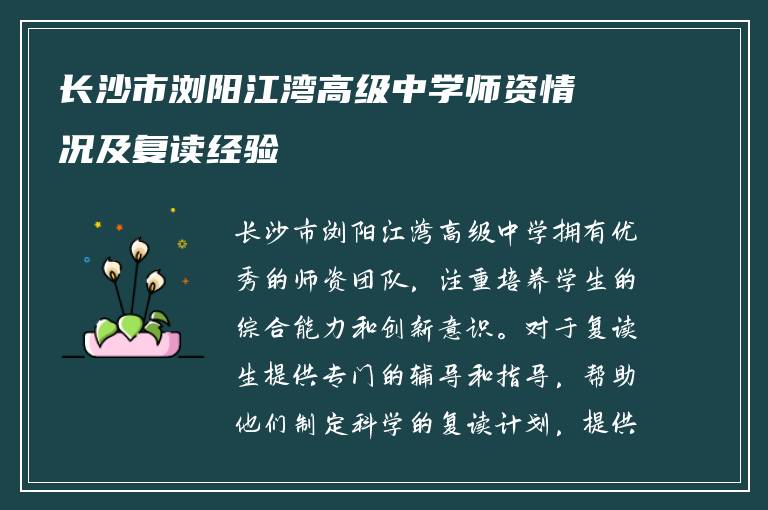 长沙市浏阳江湾高级中学师资情况及复读经验

长沙市浏阳江湾高级中学拥有优秀的师资团队，注重培养学生的综合能力和创新意识。对于复读生提供专门的辅导和指导，帮助他们制定科学的复读计划，提供